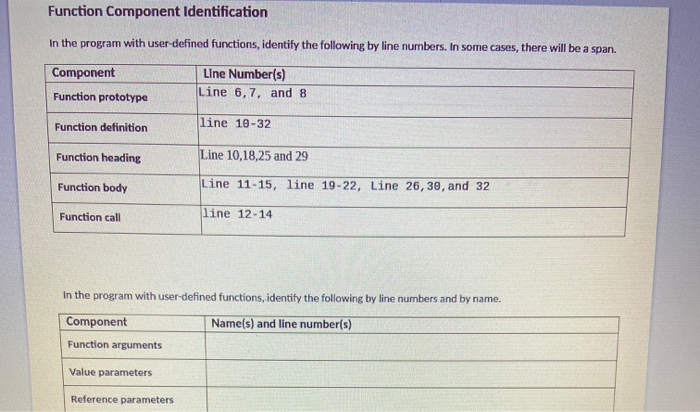 Function Component Identification

In the program with user-defined functions, identify the following by line numbers. In some cases, there will be a span.

| Component | Line Number(s) |
|---|---|
| Function prototype | Line 6,7, and 8 |
| Function definition | line 10-32 |
| Function heading | Line 10,18,25 and 29 |
| Function body | Line 11-15, line 19-22, Line 26,30,and 32 |
| Function call | line 12-14 |

In the program with user-defined functions, identify the following by line numbers and by name.

| Component | Name(s) and line number(s) |
|---|---|
| Function arguments | |
| Value parameters | |
| Reference parameters | |